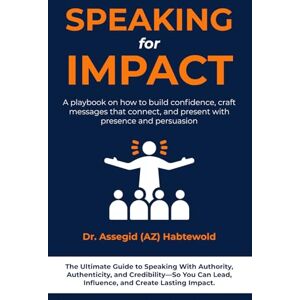 SPEAKING
for
IMPACT

A playbook on how to build confidence, craft messages that connect, and present with presence and persuasion

Dr. Assegid (AZ) Habtewold

The Ultimate Guide to Speaking With Authority, Authenticity, and Credibility—So You Can Lead, Influence, and Create Lasting Impact.